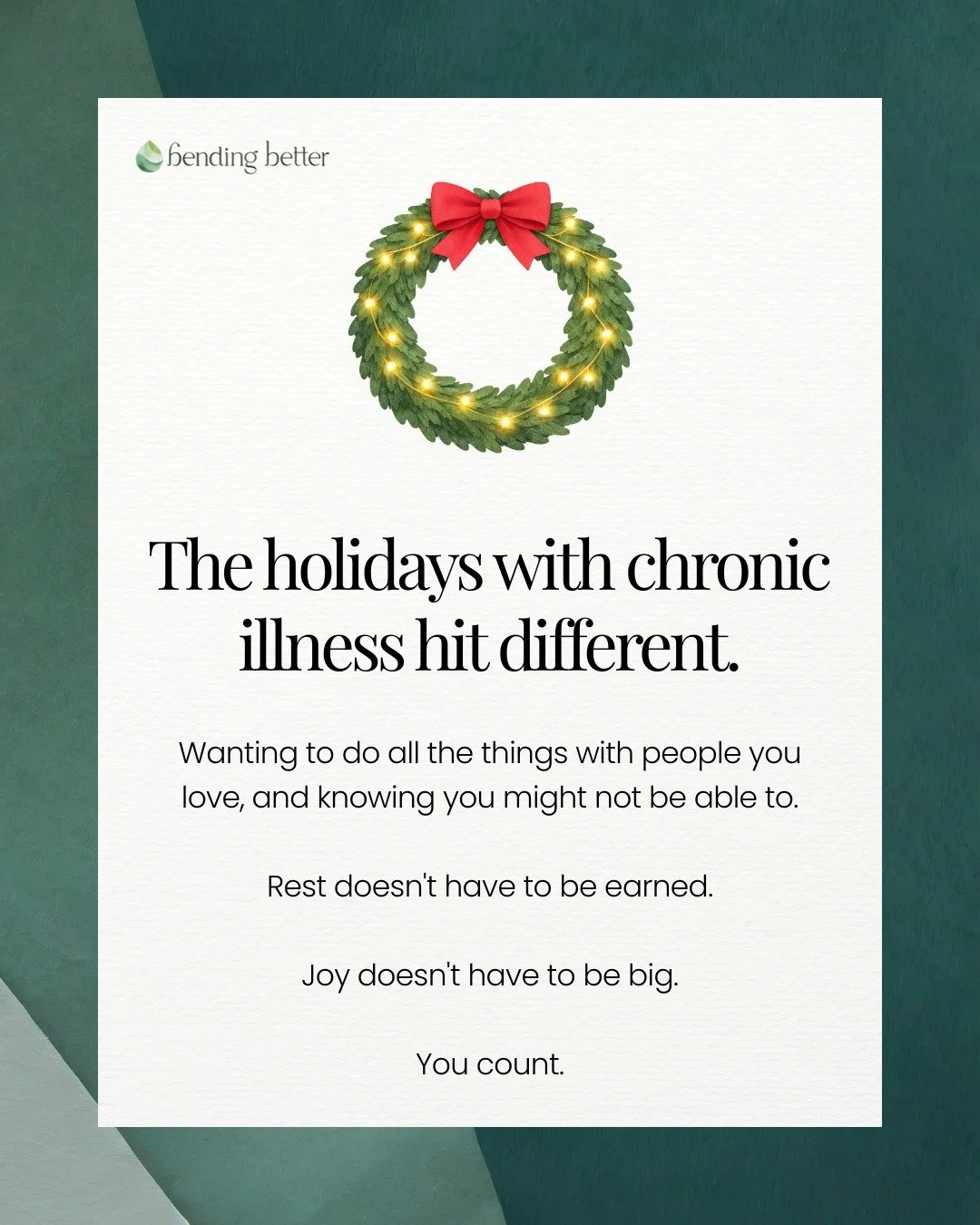 bending better

The holidays with chronic illness hit different.

Wanting to do all the things with people you love, and knowing you might not be able to.

Rest doesn't have to be earned.

Joy doesn't have to be big.

You count.